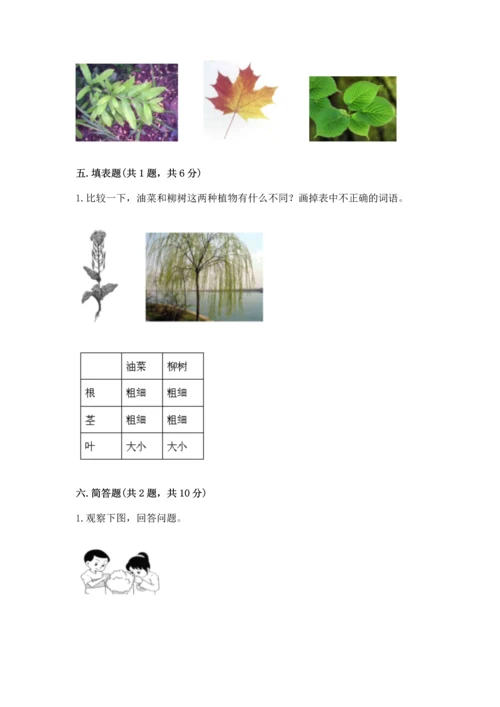 五. 填表题(共 1 题，共 6 分)

1. 比较一下，油菜和柳树这两种植物有什么不同？画掉表中不正确的词语。

|  | 油菜 | 柳树 |
|---|---|---|
| 根 | 粗细 | 粗细 |
| 茎 | 粗细 | 粗细 |
| 叶 | 大小 | 大小 |

六. 简答题(共 2 题，共 10 分)

1. 观察下图，回答问题。